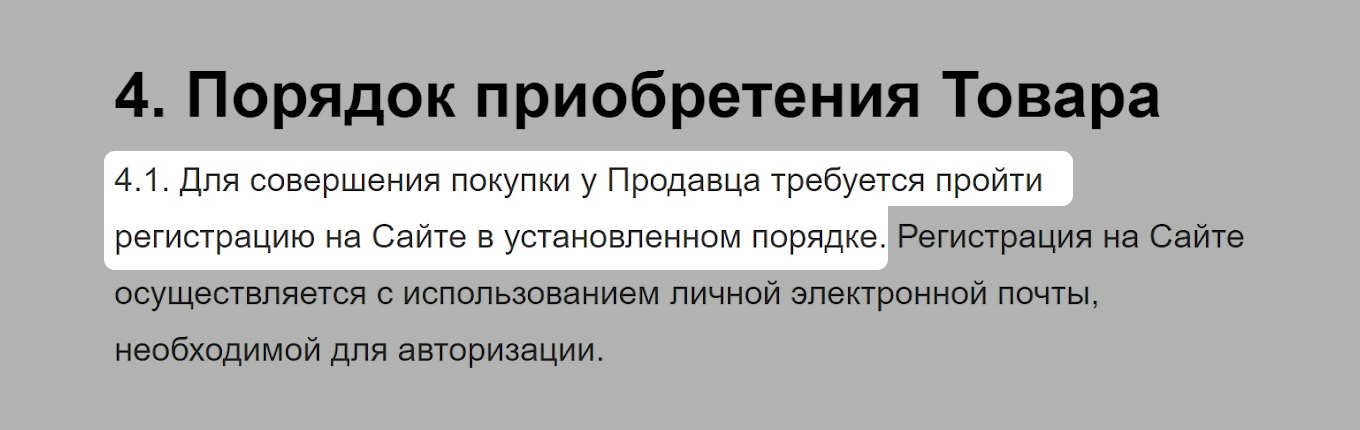 4. Порядок приобретения Товара

4.1. Для совершения покупки у Продавца требуется пройти регистрацию на Сайте в установленном порядке. Регистрация на Сайте осуществляется с использованием личной электронной почты, необходимой для авторизации.